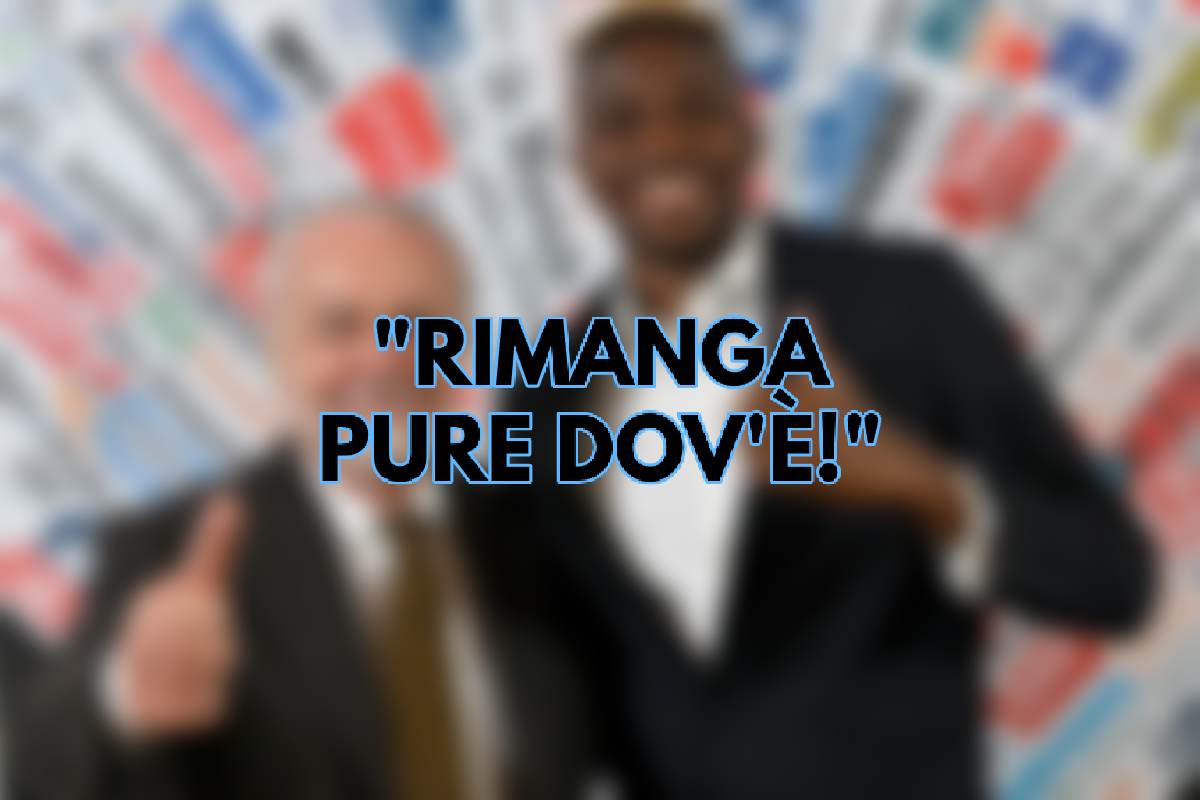 "RIMANGA PURE DOV'È!"